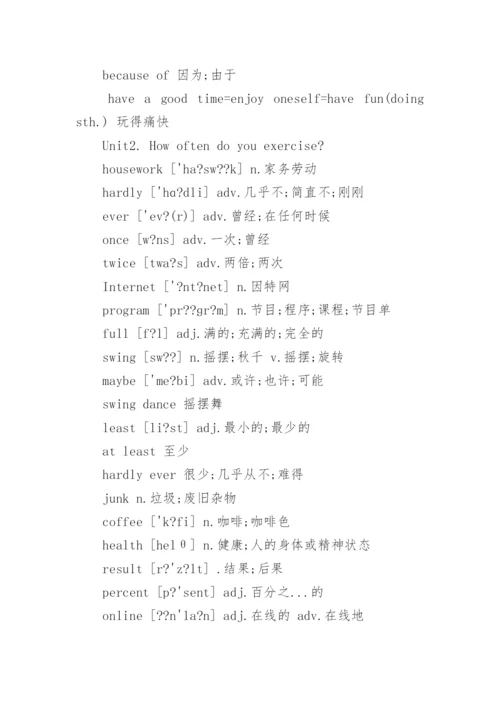 because of 因为;由于

have a good time=enjoy oneself=have fun(doing sth.) 玩得痛快

Unit2. How often do you exercise?

housework ['ha?sw??k] n.家务劳动

hardly ['hɑ?dli] adv.几乎不;简直不;刚刚

ever ['ev?(r)] adv.曾经;在任何时候

once [w?ns] adv.一次;曾经

twice [twa?s] adv.两倍;两次

Internet ['?nt?net] n.因特网

program ['pr??gr?m] n.节目;程序;课程;节目单

full [f?l] adj.满的;充满的;完全的

swing [sw??] n.摇摆;秋千 v.摇摆;旋转

maybe ['me?bi] adv.或许;也许;可能

swing dance 摇摆舞

least [li?st] adj.最小的;最少的

at least 至少

hardly ever 很少;几乎从不;难得

junk n.垃圾;废旧杂物

coffee ['k?fi] n.咖啡;咖啡色

health [helθ] n.健康;人的身体或精神状态

result [r?'z?lt] .结果;后果

percent [p?'sent] adj.百分之...的

online [??n'la?n] adj.在线的 adv.在线地